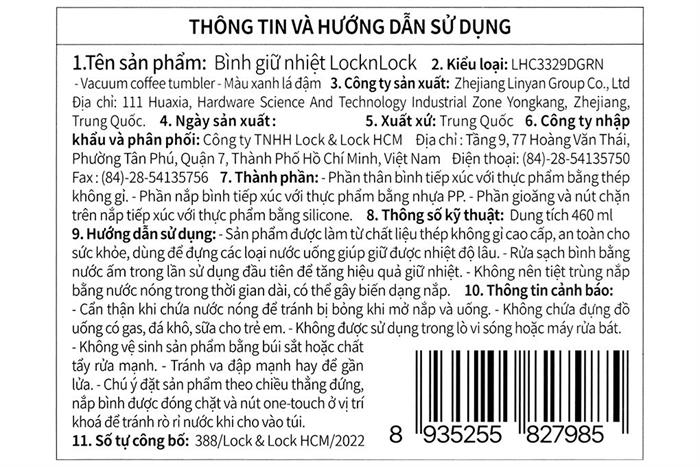 THÔNG TIN VÀ HƯỚNG DẪN SỬ DỤNG

1.Tên sản phẩm: Bình giữ nhiệt LocknLock 2. Kiểu loại: LHC3329DGRN - Vacuum coffee tumbler - Màu xanh lá đậm 3. Công ty sản xuất: Zhejiang Linyan Group Co., Ltd Địa chỉ: 111 Huaxia, Hardware Science And Technology Industrial Zone Yongkang, Zhejiang, Trung Quốc. 4. Ngày sản xuất : 5. Xuất xứ: Trung Quốc 6. Công ty nhập khẩu và phân phối: Công ty TNHH Lock & Lock HCM Địa chỉ : Tầng 9, 77 Hoàng Văn Thái, Phường Tân Phú, Quận 7, Thành Phố Hồ Chí Minh, Việt Nam Điện thoại: (84)-28-54135750 Fax : (84)-28-54135756 7. Thành phần: - Phần thân bình tiếp xúc với thực phẩm bằng thép không gỉ. - Phần nắp bình tiếp xúc với thực phẩm bằng nhựa PP. - Phần gioăng và nút chặn trên nắp tiếp xúc với thực phẩm bằng silicone. 8. Thông số kỹ thuật: Dung tích 460 ml
9. Hướng dẫn sử dụng: - Sản phẩm được làm từ chất liệu thép không gỉ cao cấp, an toàn cho sức khỏe, dùng để đựng các loại nước uống giúp giữ được nhiệt độ lâu. - Rửa sạch bình bằng nước ấm trong lần sử dụng đầu tiên để tăng hiệu quả giữ nhiệt. - Không nên tiệt trùng nắp bằng nước nóng trong thời gian dài, có thể gây biến dạng nắp. 10. Thông tin cảnh báo: - Cẩn thận khi chứa nước nóng để tránh bị bỏng khi mở nắp và uống. - Không chứa đựng đồ uống có gas, đá khô, sữa cho trẻ em. - Không được sử dụng trong lò vi sóng hoặc máy rửa bát. - Không vệ sinh sản phẩm bằng búi sắt hoặc chất tẩy rửa mạnh. - Tránh va đập mạnh hay để gần lửa. - Chú ý đặt sản phẩm theo chiều thẳng đứng, nắp bình được đóng chặt và nút one-touch ở vị trí khoá để tránh rò rỉ nước khi cho vào túi.
11. Số tự công bố: 388/Lock & Lock HCM/2022

8 935255 827985